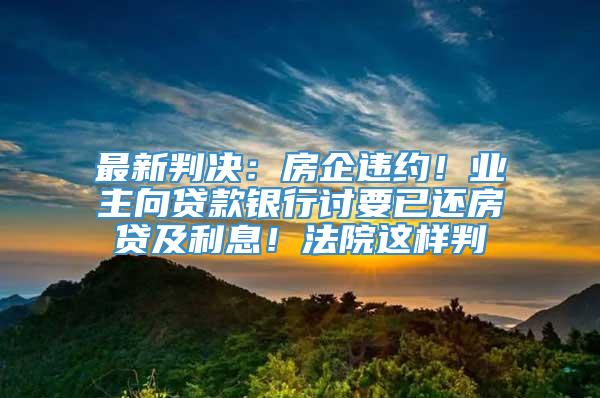 最新判决：房企违约！业主向贷款银行讨要已还房贷及利息！法院这样判